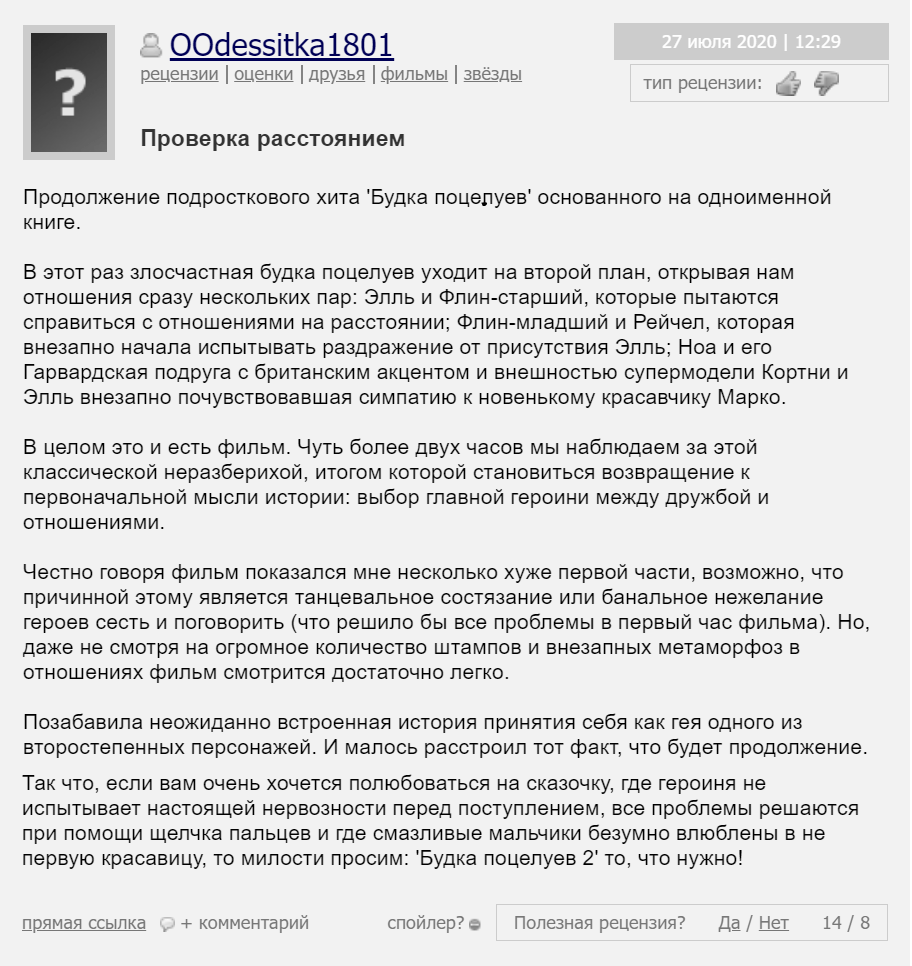 ?

OOdessitka1801
рецензии | оценки | друзья | фильмы | звёзды

27 июля 2020 | 12:29

тип рецензии:

Проверка расстоянием

Продолжение подросткового хита 'Будка поцелуев' основанного на одноименной книге.

В этот раз злосчастная будка поцелуев уходит на второй план, открывая нам отношения сразу нескольких пар: Элль и Флин-старший, которые пытаются справиться с отношениями на расстоянии; Флин-младший и Рейчел, которая внезапно начала испытывать раздражение от присутствия Элль; Ноа и его Гарвардская подруга с британским акцентом и внешностью супермодели Кортни и Элль внезапно почувствовавшая симпатию к новенькому красавчику Марко.

В целом это и есть фильм. Чуть более двух часов мы наблюдаем за этой классической неразберихой, итогом которой становиться возвращение к первоначальной мысли истории: выбор главной героини между дружбой и отношениями.

Честно говоря фильм показался мне несколько хуже первой части, возможно, что причинной этому является танцевальное состязание или банальное нежелание героев сесть и поговорить (что решило бы все проблемы в первый час фильма). Но, даже не смотря на огромное количество штампов и внезапных метаморфоз в отношениях фильм смотрится достаточно легко.

Позабавила неожиданно встроенная история принятия себя как гея одного из второстепенных персонажей. И малось расстроил тот факт, что будет продолжение.

Так что, если вам очень хочется полюбоваться на сказочку, где героиня не испытывает настоящей нервозности перед поступлением, все проблемы решаются при помощи щелчка пальцев и где смазливые мальчики безумно влюблены в не первую красавицу, то милости просим: 'Будка поцелуев 2' то, что нужно!

прямая ссылка + комментарий спойлер? Полезная рецензия? Да / Нет 14 / 8